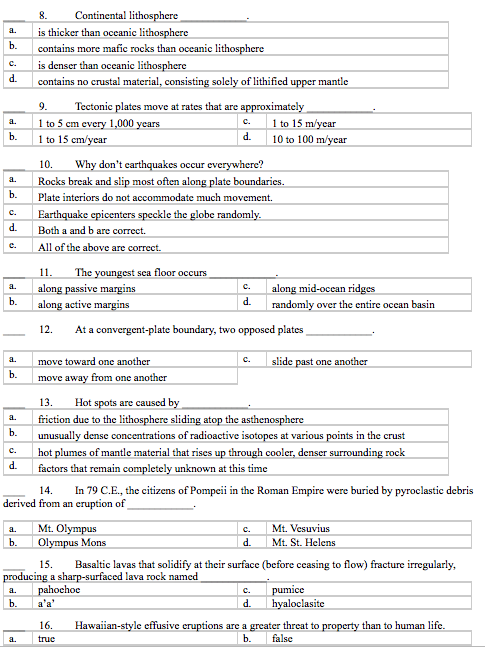 ____ 8. Continental lithosphere ____________.

| a. | is thicker than oceanic lithosphere |
|---|---|
| b. | contains more mafic rocks than oceanic lithosphere |
| c. | is denser than oceanic lithosphere |
| d. | contains no crustal material, consisting solely of lithified upper mantle |

____ 9. Tectonic plates move at rates that are approximately ____________.

| a. | 1 to 5 cm every 1,000 years | c. | 1 to 15 m/year |
|---|---|---|---|
| b. | 1 to 15 cm/year | d. | 10 to 100 m/year |

____ 10. Why don't earthquakes occur everywhere?

| a. | Rocks break and slip most often along plate boundaries. |
|---|---|
| b. | Plate interiors do not accommodate much movement. |
| c. | Earthquake epicenters speckle the globe randomly. |
| d. | Both a and b are correct. |
| e. | All of the above are correct. |

____ 11. The youngest sea floor occurs ____________.

| a. | along passive margins | c. | along mid-ocean ridges |
|---|---|---|---|
| b. | along active margins | d. | randomly over the entire ocean basin |

____ 12. At a convergent-plate boundary, two opposed plates ____________.

| a. | move toward one another | c. | slide past one another |
|---|---|---|---|
| b. | move away from one another | | |

____ 13. Hot spots are caused by ____________.

| a. | friction due to the lithosphere sliding atop the asthenosphere |
|---|---|
| b. | unusually dense concentrations of radioactive isotopes at various points in the crust |
| c. | hot plumes of mantle material that rises up through cooler, denser surrounding rock |
| d. | factors that remain completely unknown at this time |

____ 14. In 79 C.E., the citizens of Pompeii in the Roman Empire were buried by pyroclastic debris derived from an eruption of ____________.

| a. | Mt. Olympus | c. | Mt. Vesuvius |
|---|---|---|---|
| b. | Olympus Mons | d. | Mt. St. Helens |

____ 15. Basaltic lavas that solidify at their surface (before ceasing to flow) fracture irregularly, producing a sharp-surfaced lava rock named ____________.

| a. | pahoehoe | c. | pumice |
|---|---|---|---|
| b. | a'a' | d. | hyaloclasite |

____ 16. Hawaiian-style effusive eruptions are a greater threat to property than to human life.

| a. | true | b. | false |
|---|---|---|---|